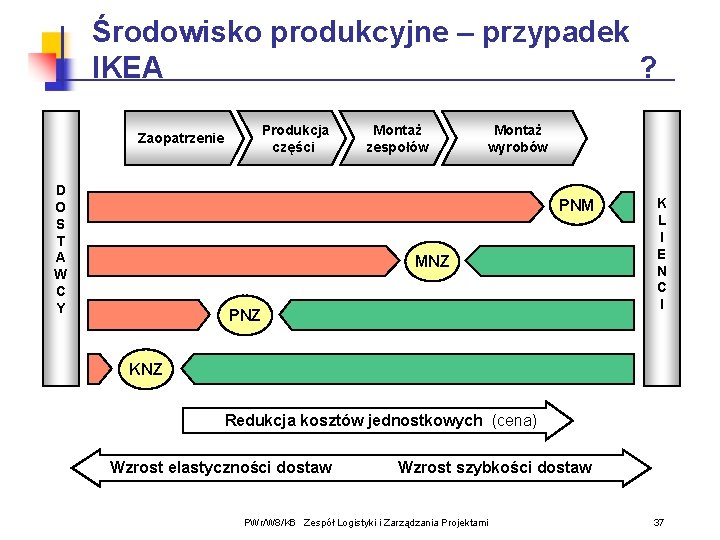 Środowisko produkcyjne – przypadek IKEA ?

Zaopatrzenie

Produkcja części

Montaż zespołów

Montaż wyrobów

DOSTAWCY

PNM

MNZ

PNZ

KNZ

KLIENCI

Redukcja kosztów jednostkowych (cena)

Wzrost elastyczności dostaw

Wzrost szybkości dostaw

PWr/W8/KB Zespół Logistyki i Zarządzania Projektami

37